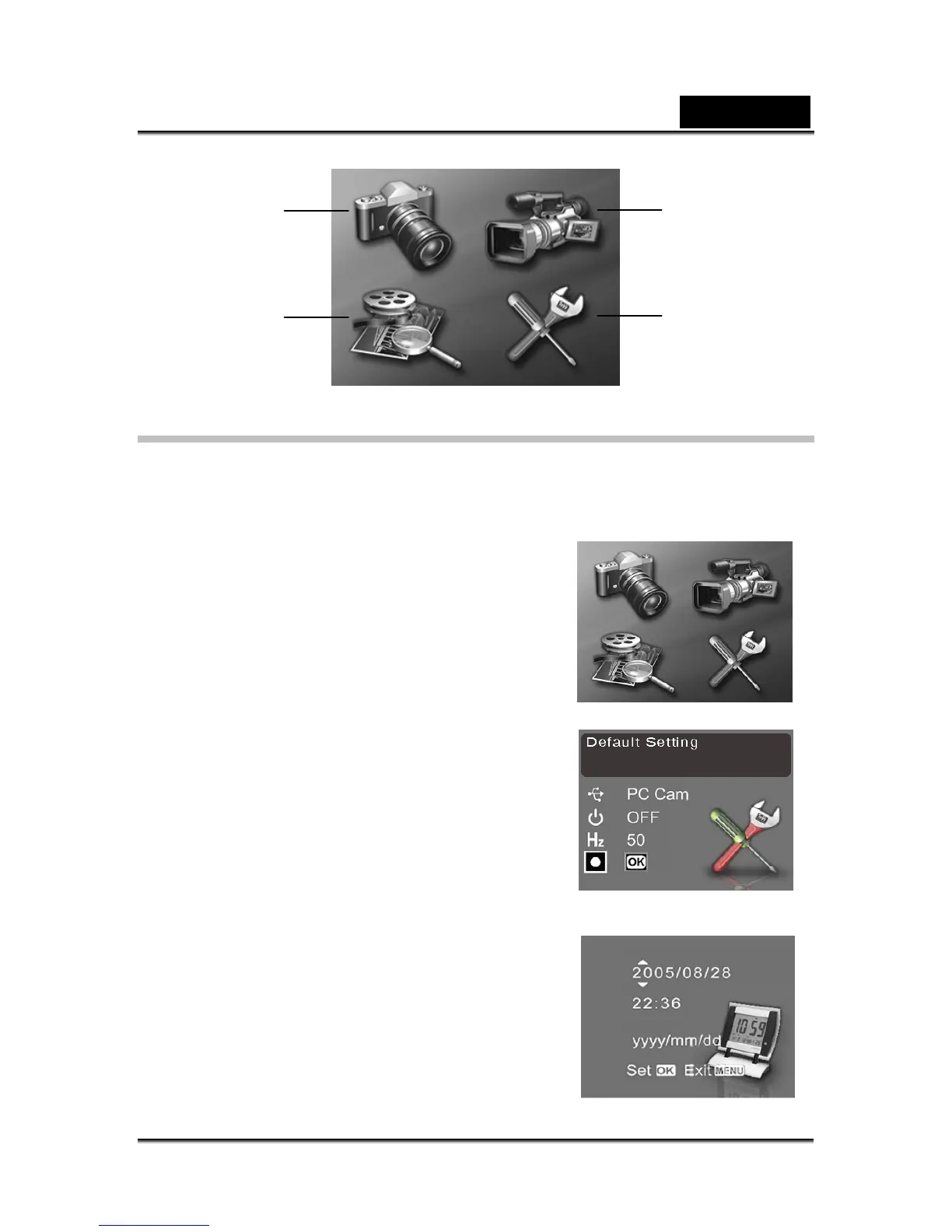 Default Setting

PC Cam
OFF
Hz 50
OK

2005/08/28
22:36
yyyy/mm/dd
Set OK Exit MENU